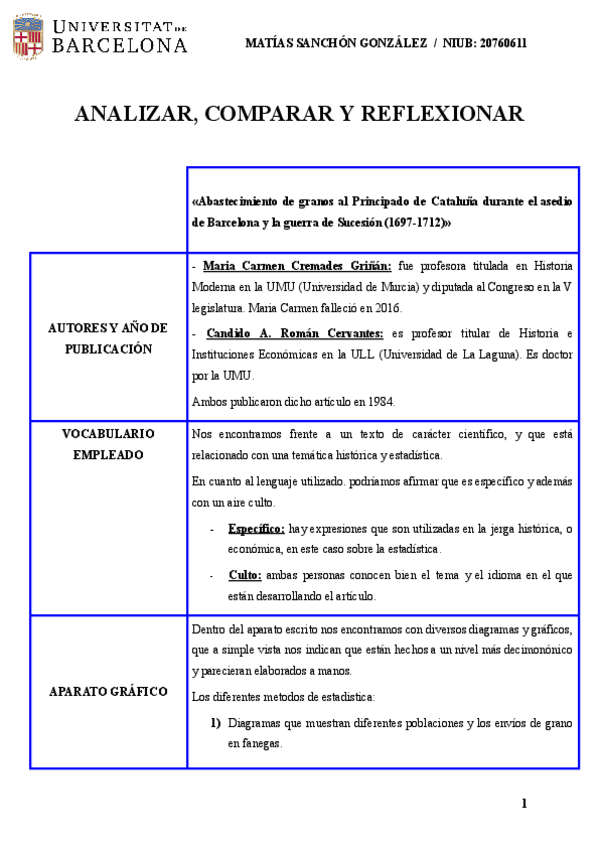 UNIVERSITAT DE BARCELONA

MATÍAS SANCHÓN GONZÁLEZ / NIUB: 20760611

ANALIZAR, COMPARAR Y REFLEXIONAR

| | «Abastecimiento de granos al Principado de Cataluña durante el asedio de Barcelona y la guerra de Sucesión (1697-1712)» |
|---|---|
| AUTORES Y AÑO DE PUBLICACIÓN | - Maria Carmen Cremades Griñán: fue profesora titulada en Historia Moderna en la UMU (Universidad de Murcia) y diputada al Congreso en la V legislatura. Maria Carmen falleció en 2016. - Candido A. Román Cervantes: es profesor titular de Historia e Instituciones Económicas en la ULL (Universidad de La Laguna). Es doctor por la UMU. Ambos publicaron dicho artículo en 1984. |
| VOCABULARIO EMPLEADO | Nos encontramos frente a un texto de carácter científico, y que está relacionado con una temática histórica y estadística. En cuanto al lenguaje utilizado. podríamos afirmar que es específico y además con un aire culto. - Específico: hay expresiones que son utilizadas en la jerga histórica, o económica, en este caso sobre la estadística. - Culto: ambas personas conocen bien el tema y el idioma en el que están desarrollando el artículo. |
| APARATO GRÁFICO | Dentro del aparato escrito nos encontramos con diversos diagramas y gráficos, que a simple vista nos indican que están hechos a un nivel más decimonónico y parecieran elaborados a manos. Los diferentes metodos de estadística: 1) Diagramas que muestran diferentes poblaciones y los envíos de grano en fanegas. |

1